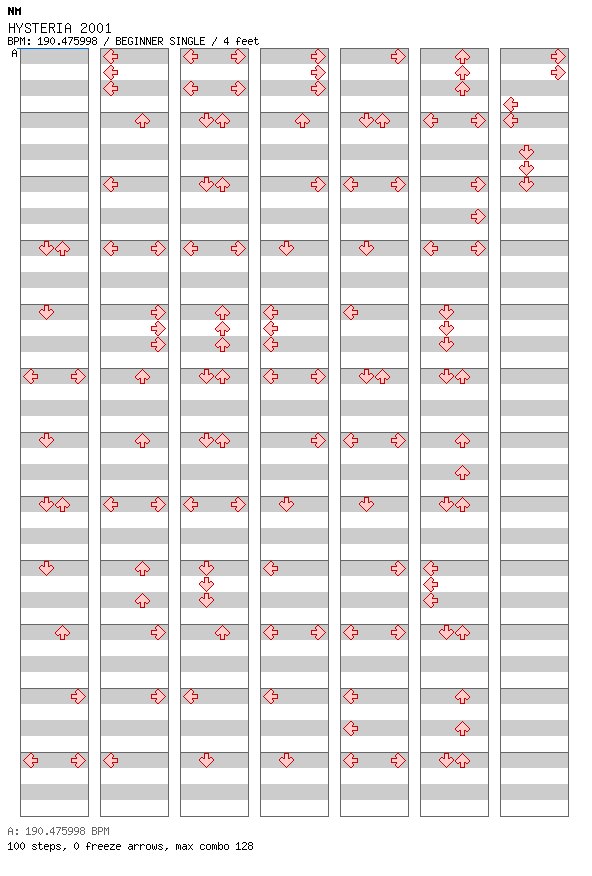 NM
HYSTERIA 2001
BPM: 190.475998 / BEGINNER SINGLE / 4 feet
A

A: 190.475998 BPM
100 steps, 0 freeze arrows, max combo 128